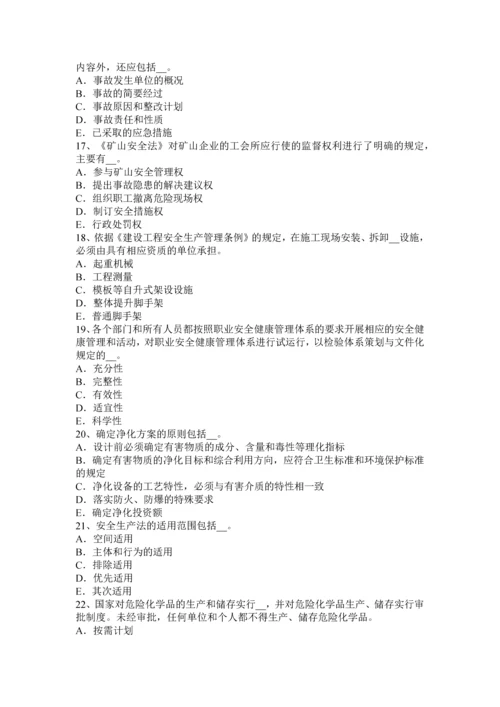 内容外，还应包括__。
A．事故发生单位的概况
B．事故的简要经过
C．事故原因和整改计划
D．事故责任和性质
E．已采取的应急措施
17、《矿山安全法》对矿山企业的工会所应行使的监督权利进行了明确的规定，主要有__。
A．参与矿山安全管理权
B．提出事故隐患的解决建议权
C．组织职工撤离危险现场权
D．制订安全措施权
E．行政处罚权
18、依据《建设工程安全生产管理条例》的规定，在施工现场安装、拆卸__设施，必须由具有相应资质的单位承担。
A．起重机械
B．工程测量
C．模板等自升式架设设施
D．整体提升脚手架
E．普通脚手架
19、各个部门和所有人员都按照职业安全健康管理体系的要求开展相应的安全健康管理和活动，对职业安全健康管理体系进行试运行，以检验体系策划与文件化规定的__。
A．充分性
B．完整性
C．有效性
D．适宜性
E．科学性
20、确定净化方案的原则包括__。
A．设计前必须确定有害物质的成分、含量和毒性等理化指标
B．确定有害物质的净化目标和综合利用方向，应符合卫生标准和环境保护标准的规定
C．净化设备的工艺特性，必须与有害介质的特性相一致
D．落实防火、防爆的特殊要求
E．确定净化投资额
21、安全生产法的适用范围包括__。
A．空间适用
B．主体和行为的适用
C．排除适用
D．优先适用
E．其次适用
22、国家对危险化学品的生产和储存实行__，并对危险化学品生产、储存实行审批制度。未经审批，任何单位和个人都不得生产、储存危险化学品。
A．按需计划